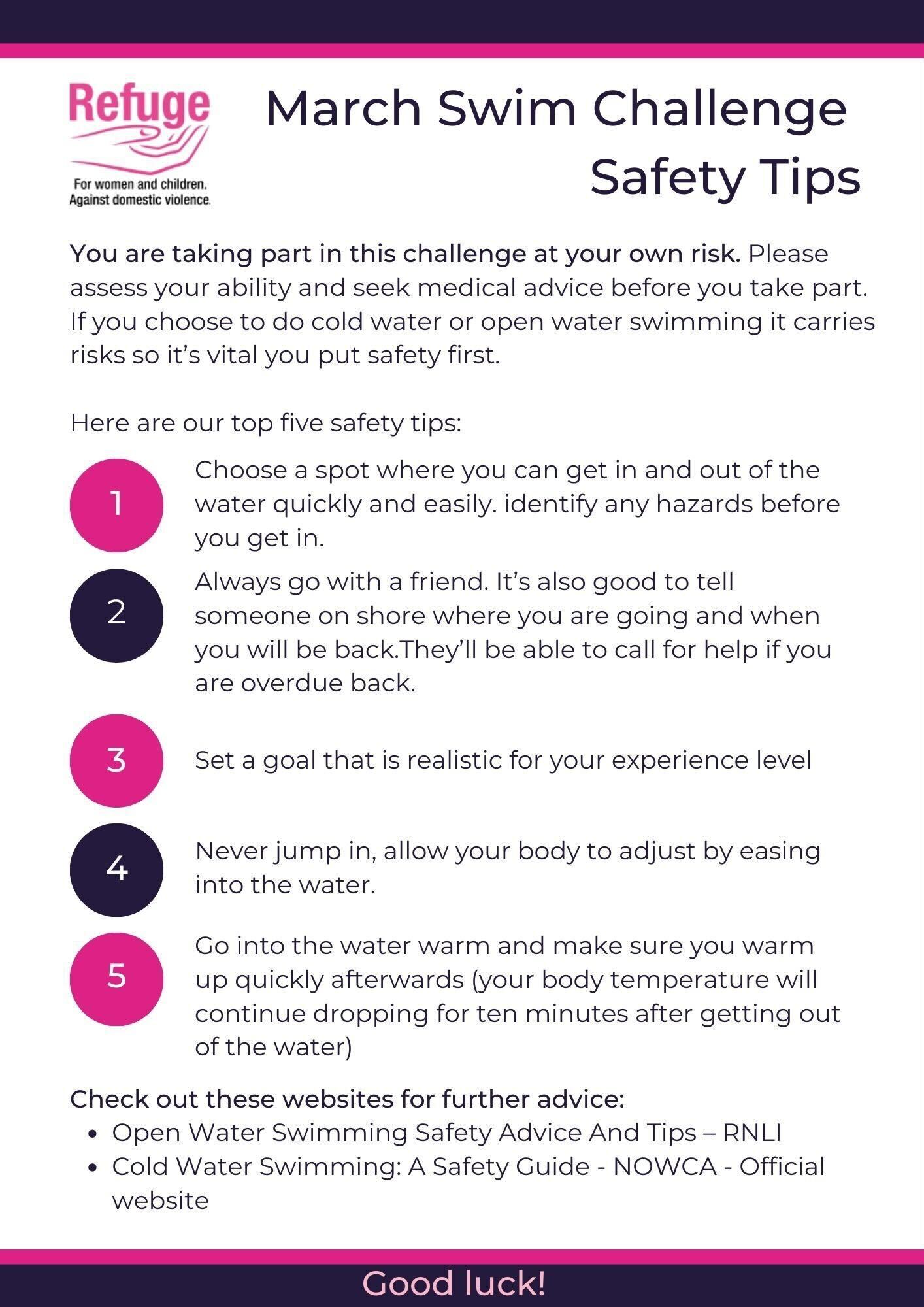 Refuge

For women and children.
Against domestic violence.

March Swim Challenge
Safety Tips

You are taking part in this challenge at your own risk. Please assess your ability and seek medical advice before you take part. If you choose to do cold water or open water swimming it carries risks so it's vital you put safety first.

Here are our top five safety tips:

1
Choose a spot where you can get in and out of the water quickly and easily. identify any hazards before you get in.

2
Always go with a friend. It's also good to tell someone on shore where you are going and when you will be back.They'll be able to call for help if you are overdue back.

3
Set a goal that is realistic for your experience level

4
Never jump in, allow your body to adjust by easing into the water.

5
Go into the water warm and make sure you warm up quickly afterwards (your body temperature will continue dropping for ten minutes after getting out of the water)

Check out these websites for further advice:
• Open Water Swimming Safety Advice And Tips – RNLI
• Cold Water Swimming: A Safety Guide - NOWCA - Official website

Good luck!